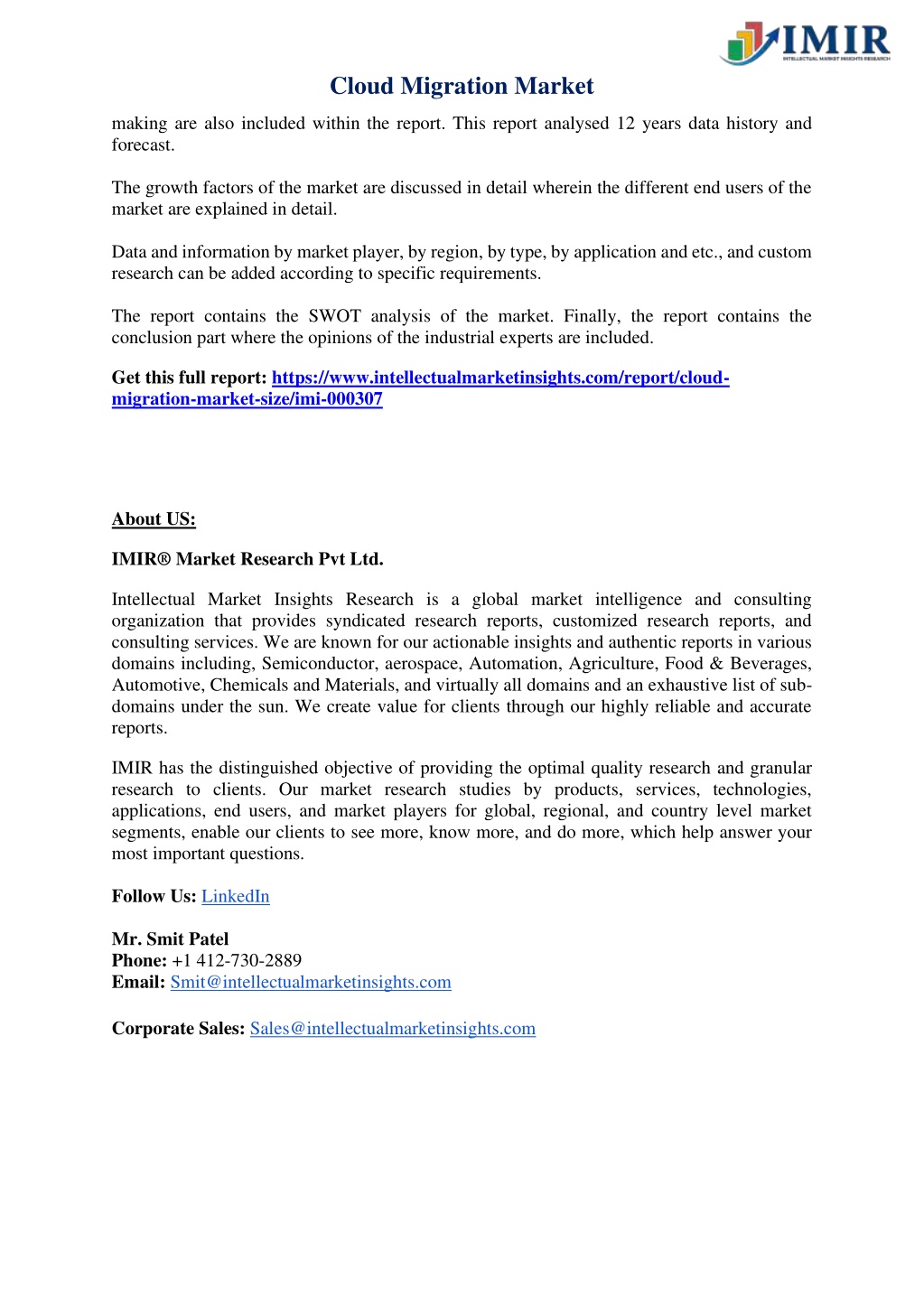 IMIR
INTELLECTUAL MARKET INSIGHTS RESEARCH

Cloud Migration Market

making are also included within the report. This report analysed 12 years data history and forecast.

The growth factors of the market are discussed in detail wherein the different end users of the market are explained in detail.

Data and information by market player, by region, by type, by application and etc., and custom research can be added according to specific requirements.

The report contains the SWOT analysis of the market. Finally, the report contains the conclusion part where the opinions of the industrial experts are included.

Get this full report: https://www.intellectualmarketinsights.com/report/cloud-migration-market-size/imi-000307

About US:

IMIR® Market Research Pvt Ltd.

Intellectual Market Insights Research is a global market intelligence and consulting organization that provides syndicated research reports, customized research reports, and consulting services. We are known for our actionable insights and authentic reports in various domains including, Semiconductor, aerospace, Automation, Agriculture, Food & Beverages, Automotive, Chemicals and Materials, and virtually all domains and an exhaustive list of sub-domains under the sun. We create value for clients through our highly reliable and accurate reports.

IMIR has the distinguished objective of providing the optimal quality research and granular research to clients. Our market research studies by products, services, technologies, applications, end users, and market players for global, regional, and country level market segments, enable our clients to see more, know more, and do more, which help answer your most important questions.

Follow Us: LinkedIn

Mr. Smit Patel
Phone: +1 412-730-2889
Email: Smit@intellectualmarketinsights.com

Corporate Sales: Sales@intellectualmarketinsights.com